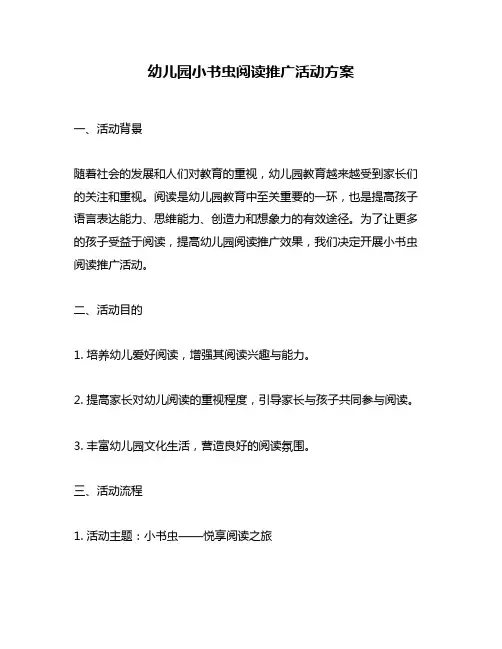 幼儿园小书虫阅读推广活动方案

一、活动背景

随着社会的发展和人们对教育的重视，幼儿园教育越来越受到家长们的关注和重视。阅读是幼儿园教育中至关重要的一环，也是提高孩子语言表达能力、思维能力、创造力和想象力的有效途径。为了让更多的孩子受益于阅读，提高幼儿园阅读推广效果，我们决定开展小书虫阅读推广活动。

二、活动目的

1. 培养幼儿爱好阅读，增强其阅读兴趣与能力。

2. 提高家长对幼儿阅读的重视程度，引导家长与孩子共同参与阅读。

3. 丰富幼儿园文化生活，营造良好的阅读氛围。

三、活动流程

1. 活动主题：小书虫——悦享阅读之旅